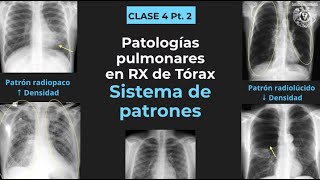 CLASE 4 Pt. 2

Patologías pulmonares en RX de Tórax

Sistema de patrones

Patrón radiopaco
↑ Densidad

Patrón radiolúcido
↓ Densidad